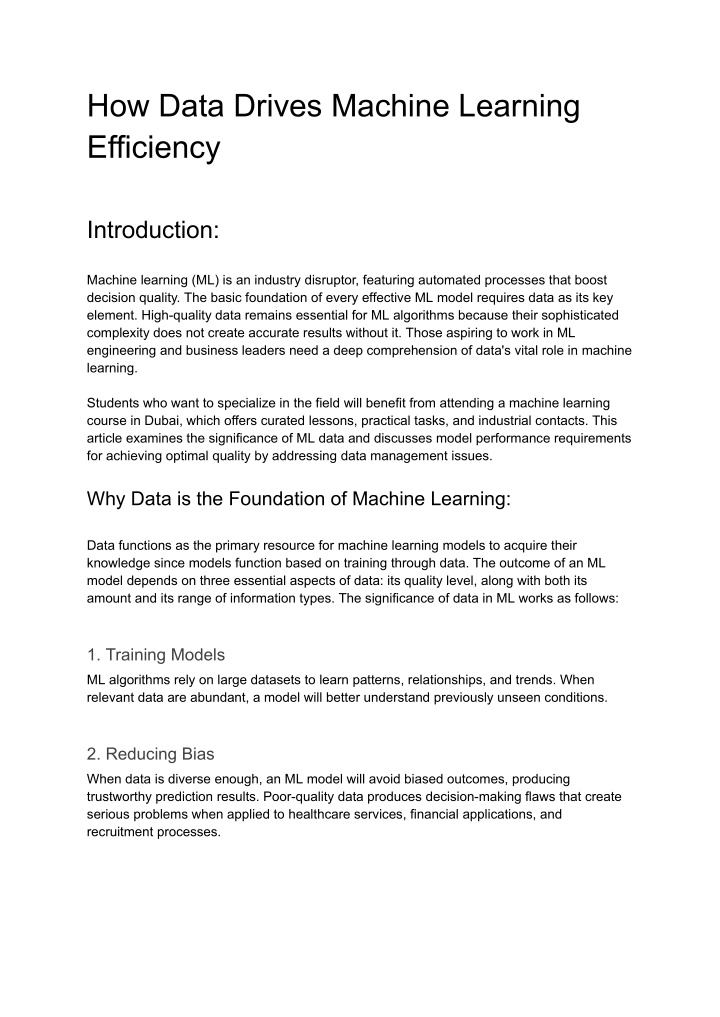 How Data Drives Machine Learning Efficiency

Introduction:

Machine learning (ML) is an industry disruptor, featuring automated processes that boost decision quality. The basic foundation of every effective ML model requires data as its key element. High-quality data remains essential for ML algorithms because their sophisticated complexity does not create accurate results without it. Those aspiring to work in ML engineering and business leaders need a deep comprehension of data's vital role in machine learning.

Students who want to specialize in the field will benefit from attending a machine learning course in Dubai, which offers curated lessons, practical tasks, and industrial contacts. This article examines the significance of ML data and discusses model performance requirements for achieving optimal quality by addressing data management issues.

Why Data is the Foundation of Machine Learning:

Data functions as the primary resource for machine learning models to acquire their knowledge since models function based on training through data. The outcome of an ML model depends on three essential aspects of data: its quality level, along with both its amount and its range of information types. The significance of data in ML works as follows:

1. Training Models
ML algorithms rely on large datasets to learn patterns, relationships, and trends. When relevant data are abundant, a model will better understand previously unseen conditions.

2. Reducing Bias
When data is diverse enough, an ML model will avoid biased outcomes, producing trustworthy prediction results. Poor-quality data produces decision-making flaws that create serious problems when applied to healthcare services, financial applications, and recruitment processes.